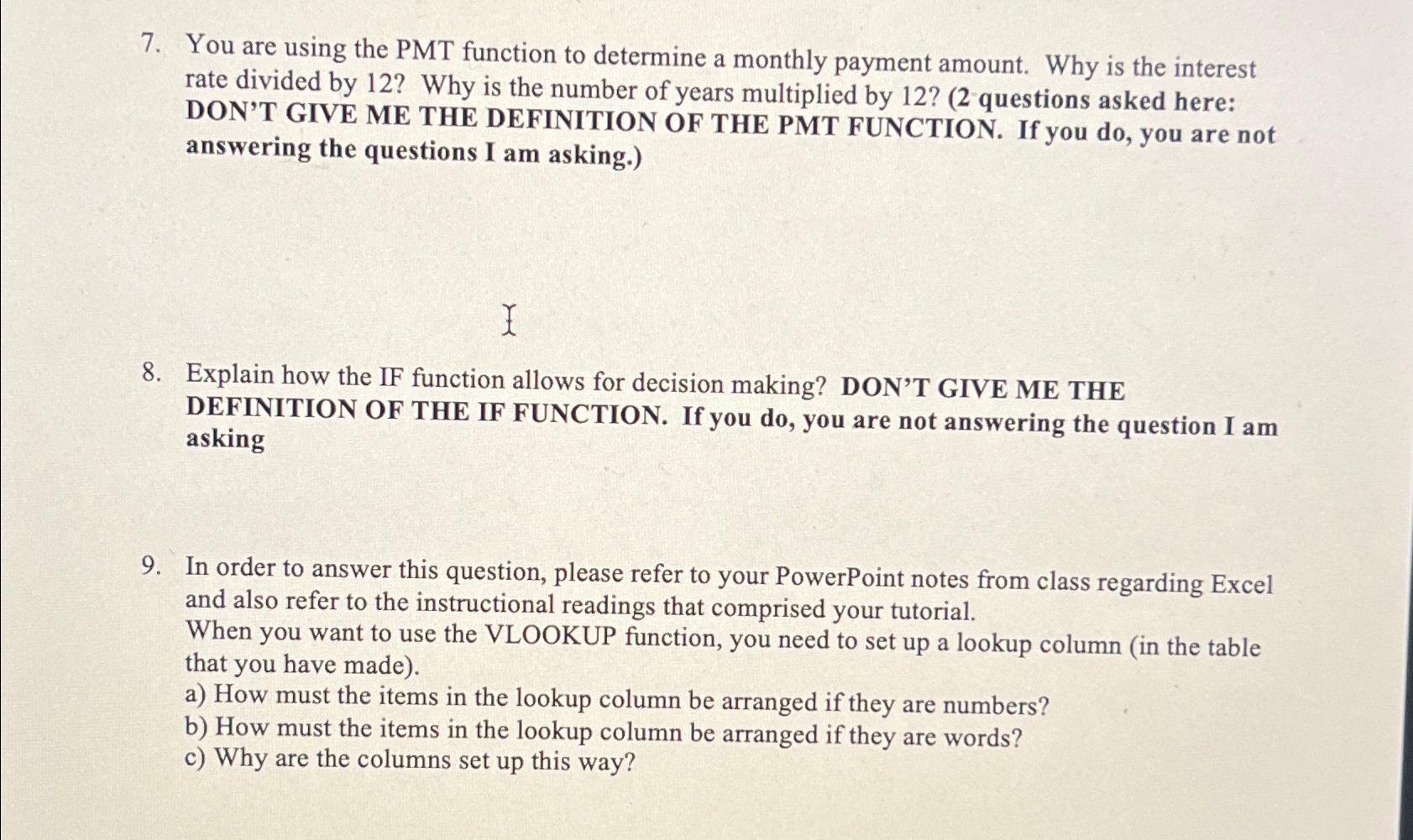 7. You are using the PMT function to determine a monthly payment amount. Why is the interest rate divided by 12? Why is the number of years multiplied by 12? (2 questions asked here: DON'T GIVE ME THE DEFINITION OF THE PMT FUNCTION. If you do, you are not answering the questions I am asking.)

8. Explain how the IF function allows for decision making? DON'T GIVE ME THE DEFINITION OF THE IF FUNCTION. If you do, you are not answering the question I am asking

9. In order to answer this question, please refer to your PowerPoint notes from class regarding Excel and also refer to the instructional readings that comprised your tutorial.
When you want to use the VLOOKUP function, you need to set up a lookup column (in the table that you have made).
a) How must the items in the lookup column be arranged if they are numbers?
b) How must the items in the lookup column be arranged if they are words?
c) Why are the columns set up this way?